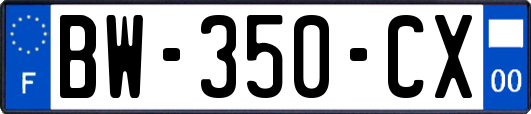 F
BW-350-CX
00